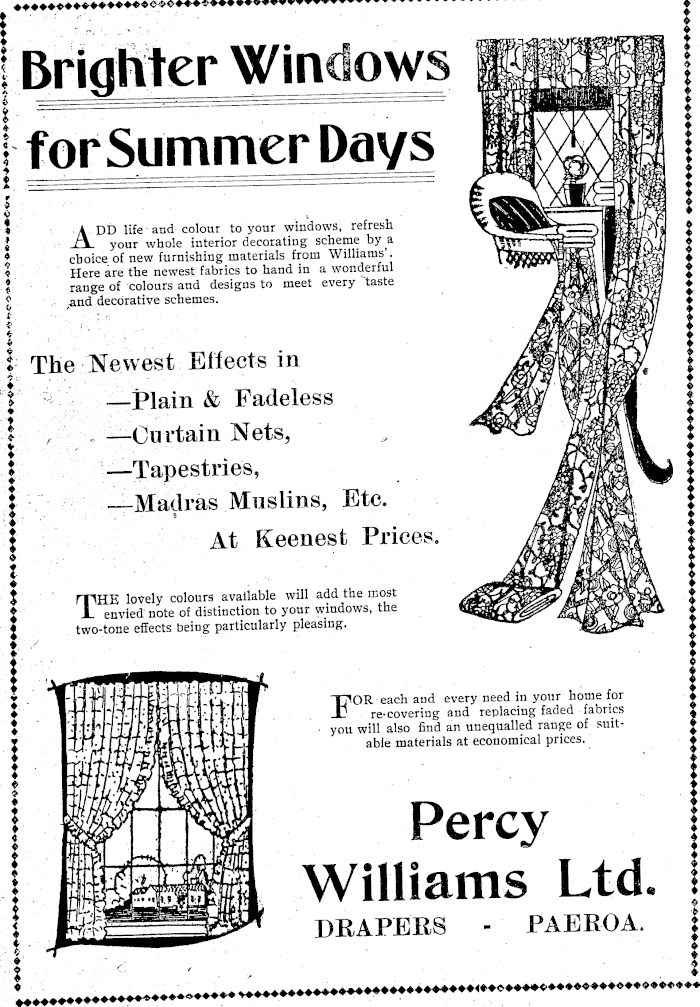 Brighter Windows

for Summer Days

ADD life and colour to your windows, refresh your whole interior decorating scheme by a choice of new furnishing materials from Williams'. Here are the newest fabrics to hand in a wonderful range of colours and designs to meet every taste and decorative schemes.

The Newest Effects in
—Plain & Fadeless
—Curtain Nets,
—Tapestries,
—Madras Muslins, Etc.
At Keenest Prices.

THE lovely colours available will add the most envied note of distinction to your windows, the two-tone effects being particularly pleasing.

FOR each and every need in your home for re-covering and replacing faded fabrics you will also find an unequalled range of suitable materials at economical prices.

Percy Williams Ltd.
DRAPERS - PAEROA.